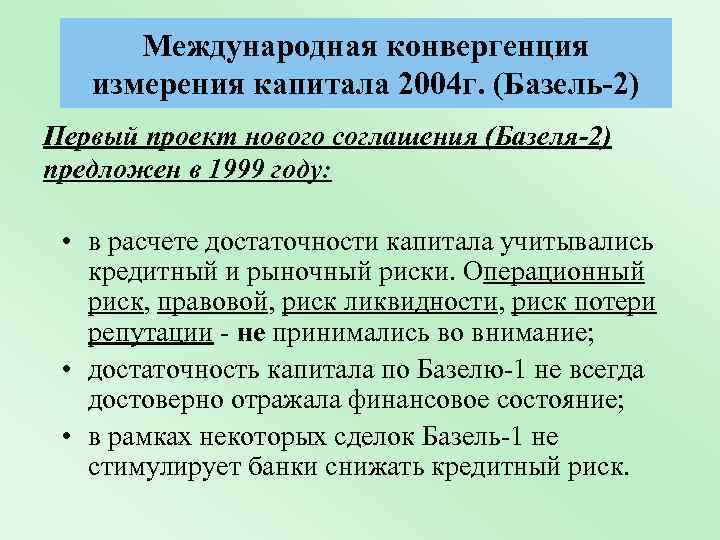 Международная конвергенция измерения капитала 2004г. (Базель-2)

Первый проект нового соглашения (Базеля-2) предложен в 1999 году:

• в расчете достаточности капитала учитывались кредитный и рыночный риски. Операционный риск, правовой, риск ликвидности, риск потери репутации - не принимались во внимание;
• достаточность капитала по Базелю-1 не всегда достоверно отражала финансовое состояние;
• в рамках некоторых сделок Базель-1 не стимулирует банки снижать кредитный риск.